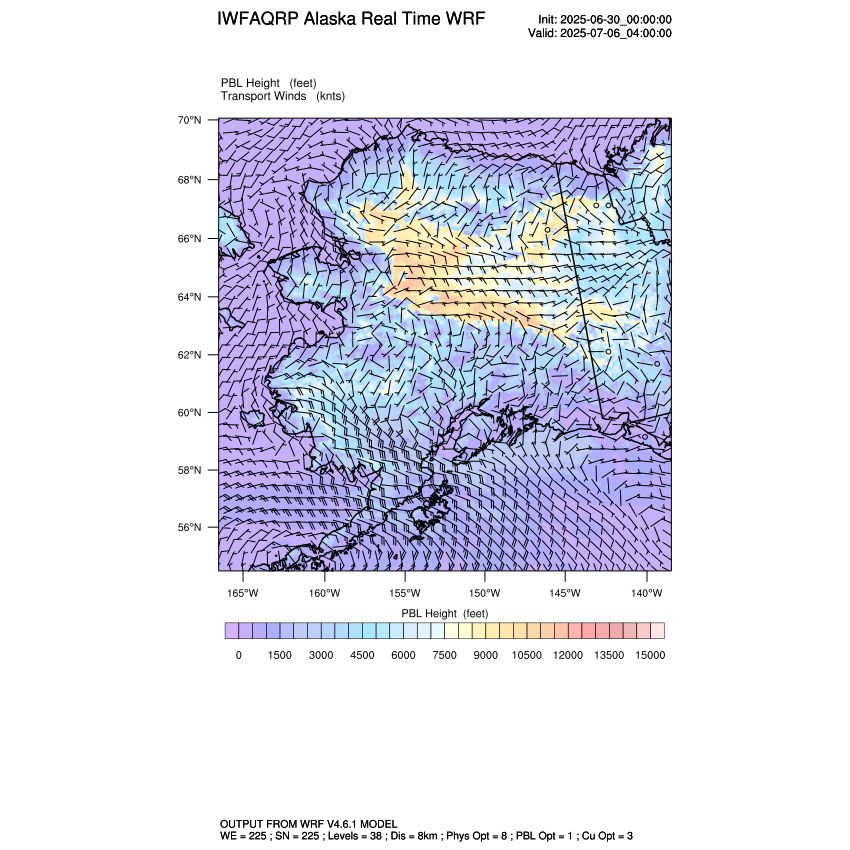 IWFAQRP Alaska Real Time WRF

Init: 2025-06-30_00:00:00
Valid: 2025-07-06_04:00:00

PBL Height (feet)
Transport Winds (knts)

70°N
68°N
66°N
64°N
62°N
60°N
58°N
56°N

165°W 160°W 155°W 150°W 145°W 140°W

PBL Height (feet)

0 1500 3000 4500 6000 7500 9000 10500 12000 13500 15000

OUTPUT FROM WRF V4.6.1 MODEL
WE = 225 ; SN = 225 ; Levels = 38 ; Dis = 8km ; Phys Opt = 8 ; PBL Opt = 1 ; Cu Opt = 3